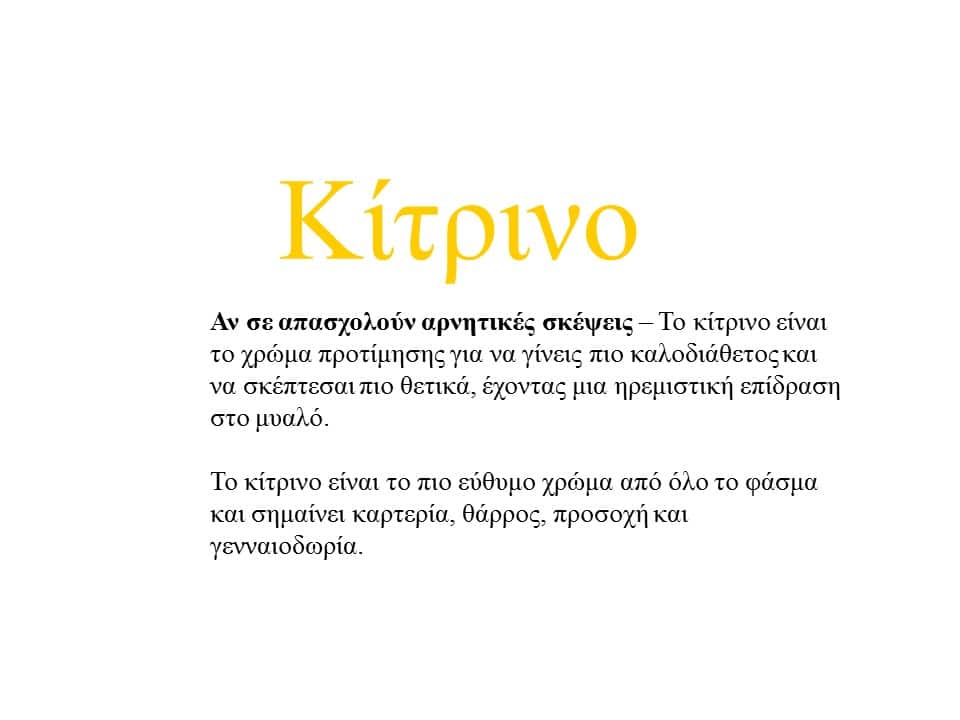 Κίτρινο

Αν σε απασχολούν αρνητικές σκέψεις – Το κίτρινο είναι το χρώμα προτίμησης για να γίνεις πιο καλοδιάθετος και να σκέπτεσαι πιο θετικά, έχοντας μια ηρεμιστική επίδραση στο μυαλό.

Το κίτρινο είναι το πιο εύθυμο χρώμα από όλο το φάσμα και σημαίνει καρτερία, θάρρος, προσοχή και γενναιοδωρία.